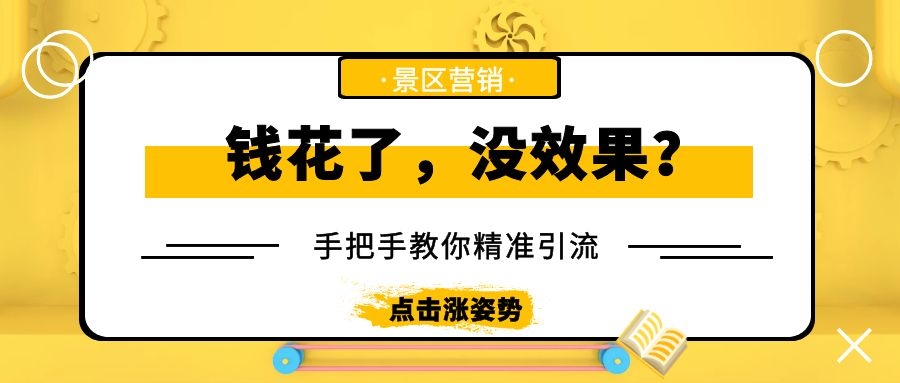 ·景区营销·

钱花了，没效果？

手把手教你精准引流

点击涨姿势